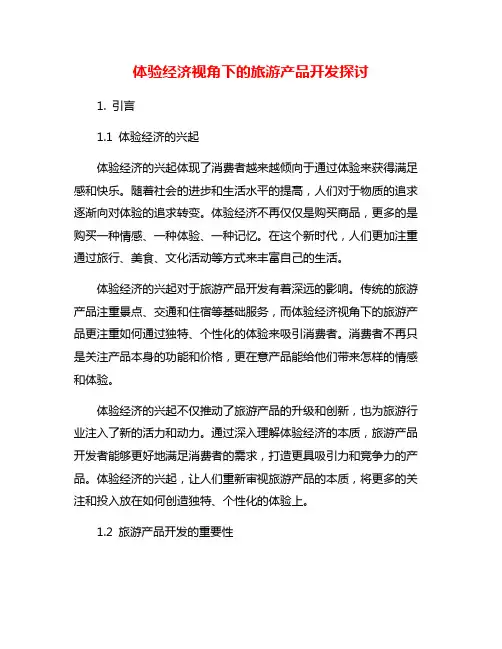 体验经济视角下的旅游产品开发探讨

1. 引言

1.1 体验经济的兴起

体验经济的兴起体现了消费者越来越倾向于通过体验来获得满足感和快乐。随着社会的进步和生活水平的提高，人们对于物质的追求逐渐向对体验的追求转变。体验经济不再仅仅是购买商品，更多的是购买一种情感、一种体验、一种记忆。在这个新时代，人们更加注重通过旅行、美食、文化活动等方式来丰富自己的生活。

体验经济的兴起对于旅游产品开发有着深远的影响。传统的旅游产品注重景点、交通和住宿等基础服务，而体验经济视角下的旅游产品更注重如何通过独特、个性化的体验来吸引消费者。消费者不再只是关注产品本身的功能和价格，更在意产品能给他们带来怎样的情感和体验。

体验经济的兴起不仅推动了旅游产品的升级和创新，也为旅游行业注入了新的活力和动力。通过深入理解体验经济的本质，旅游产品开发者能够更好地满足消费者的需求，打造更具吸引力和竞争力的产品。体验经济的兴起，让人们重新审视旅游产品的本质，将更多的关注和投入放在如何创造独特、个性化的体验上。

1.2 旅游产品开发的重要性